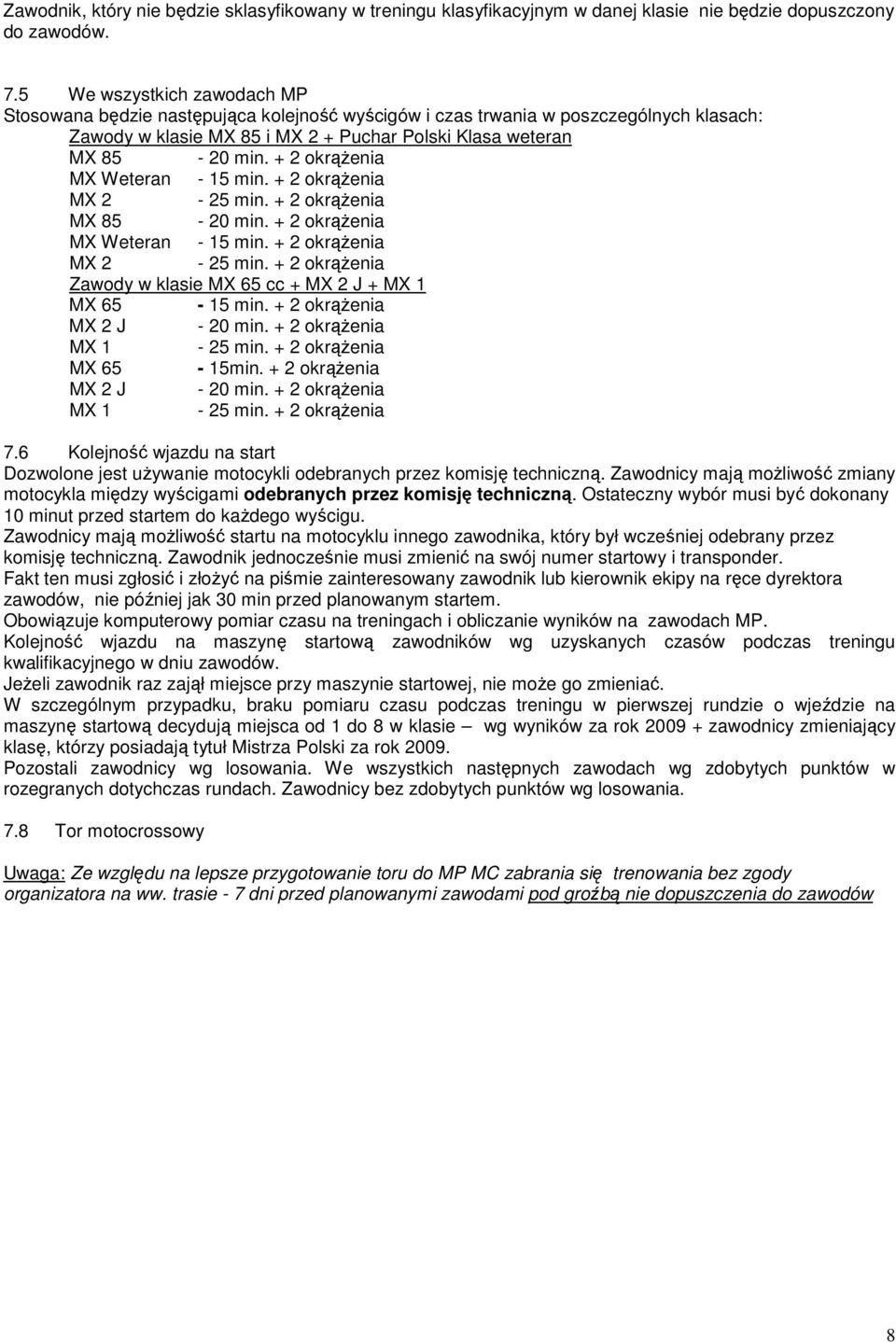 Zawodnik, który nie będzie sklasyfikowany w treningu klasyfikacyjnym w danej klasie nie będzie dopuszczony do zawodów.

7.5 We wszystkich zawodach MP
Stosowana będzie następująca kolejność wyścigów i czas trwania w poszczególnych klasach:
Zawody w klasie MX 85 i MX 2 + Puchar Polski Klasa weteran
MX 85 - 20 min. + 2 okrążenia
MX Weteran - 15 min. + 2 okrążenia
MX 2 - 25 min. + 2 okrążenia
MX 85 - 20 min. + 2 okrążenia
MX Weteran - 15 min. + 2 okrążenia
MX 2 - 25 min. + 2 okrążenia
Zawody w klasie MX 65 cc + MX 2 J + MX 1
MX 65 - 15 min. + 2 okrążenia
MX 2 J - 20 min. + 2 okrążenia
MX 1 - 25 min. + 2 okrążenia
MX 65 - 15min. + 2 okrążenia
MX 2 J - 20 min. + 2 okrążenia
MX 1 - 25 min. + 2 okrążenia

7.6 Kolejność wjazdu na start
Dozwolone jest używanie motocykli odebranych przez komisję techniczną. Zawodnicy mają możliwość zmiany motocykla między wyścigami odebranych przez komisję techniczną. Ostateczny wybór musi być dokonany 10 minut przed startem do każdego wyścigu.
Zawodnicy mają możliwość startu na motocyklu innego zawodnika, który był wcześniej odebrany przez komisję techniczną. Zawodnik jednocześnie musi zmienić na swój numer startowy i transponder.
Fakt ten musi zgłosić i złożyć na piśmie zainteresowany zawodnik lub kierownik ekipy na ręce dyrektora zawodów, nie później jak 30 min przed planowanym startem.
Obowiązuje komputerowy pomiar czasu na treningach i obliczanie wyników na zawodach MP.
Kolejność wjazdu na maszynę startową zawodników wg uzyskanych czasów podczas treningu kwalifikacyjnego w dniu zawodów.
Jeżeli zawodnik raz zajął miejsce przy maszynie startowej, nie może go zmieniać.
W szczególnym przypadku, braku pomiaru czasu podczas treningu w pierwszej rundzie o wjeździe na maszynę startową decydują miejsca od 1 do 8 w klasie – wg wyników za rok 2009 + zawodnicy zmieniający klasę, którzy posiadają tytuł Mistrza Polski za rok 2009.
Pozostali zawodnicy wg losowania. We wszystkich następnych zawodach wg zdobytych punktów w rozegranych dotychczas rundach. Zawodnicy bez zdobytych punktów wg losowania.

7.8 Tor motocrossowy

Uwaga: Ze względu na lepsze przygotowanie toru do MP MC zabrania się trenowania bez zgody organizatora na ww. trasie - 7 dni przed planowanymi zawodami pod groźbą nie dopuszczenia do zawodów

8